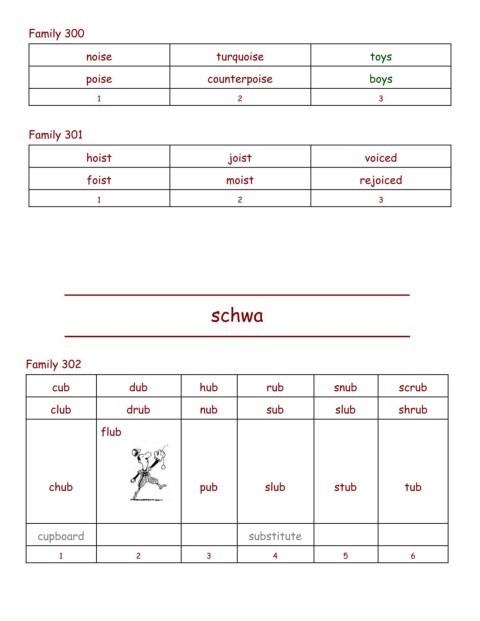 Family 300

| noise | turquoise | toys |
|---|---|---|
| poise | counterpoise | boys |
| 1 | 2 | 3 |

Family 301

| hoist | joist | voiced |
|---|---|---|
| foist | moist | rejoiced |
| 1 | 2 | 3 |

schwa

Family 302

| cub | dub | hub | rub | snub | scrub |
|---|---|---|---|---|---|
| club | drub | nub | sub | slub | shrub |
| chub | flub | pub | slub | stub | tub |
| cupboard | | | substitute | | |
| 1 | 2 | 3 | 4 | 5 | 6 |